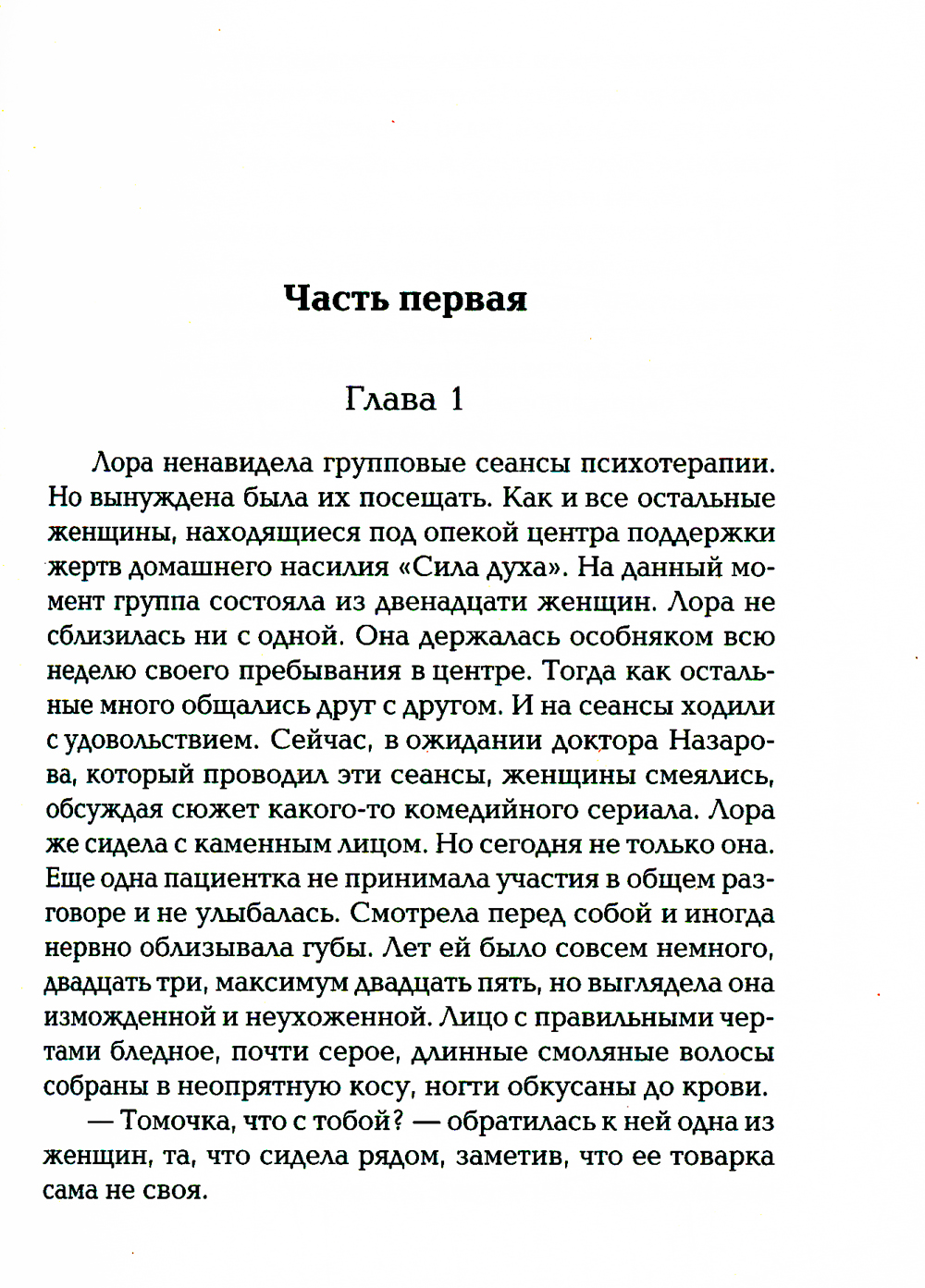 Часть первая

Глава 1

Лора ненавидела групповые сеансы психотерапии. Но вынуждена была их посещать. Как и все остальные женщины, находящиеся под опекой центра поддержки жертв домашнего насилия «Сила духа». На данный момент группа состояла из двенадцати женщин. Лора не сблизилась ни с одной. Она держалась особняком всю неделю своего пребывания в центре. Тогда как остальные много общались друг с другом. И на сеансы ходили с удовольствием. Сейчас, в ожидании доктора Назарова, который проводил эти сеансы, женщины смеялись, обсуждая сюжет какого-то комедийного сериала. Лора же сидела с каменным лицом. Но сегодня не только она. Еще одна пациентка не принимала участия в общем разговоре и не улыбалась. Смотрела перед собой и иногда нервно облизывала губы. Лет ей было совсем немного, двадцать три, максимум двадцать пять, но выглядела она изможденной и неухоженной. Лицо с правильными чертами бледное, почти серое, длинные смоляные волосы собраны в неопрятную косу, ногти обкусаны до крови.

— Томочка, что с тобой? — обратилась к ней одна из женщин, та, что сидела рядом, заметив, что ее товарка сама не своя.